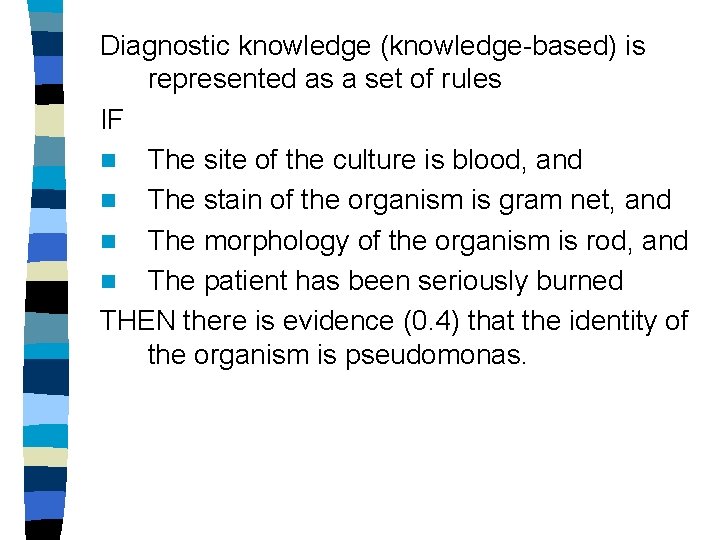 Diagnostic knowledge (knowledge-based) is represented as a set of rules

IF

• The site of the culture is blood, and
• The stain of the organism is gram net, and
• The morphology of the organism is rod, and
• The patient has been seriously burned

THEN there is evidence (0.4) that the identity of the organism is pseudomonas.